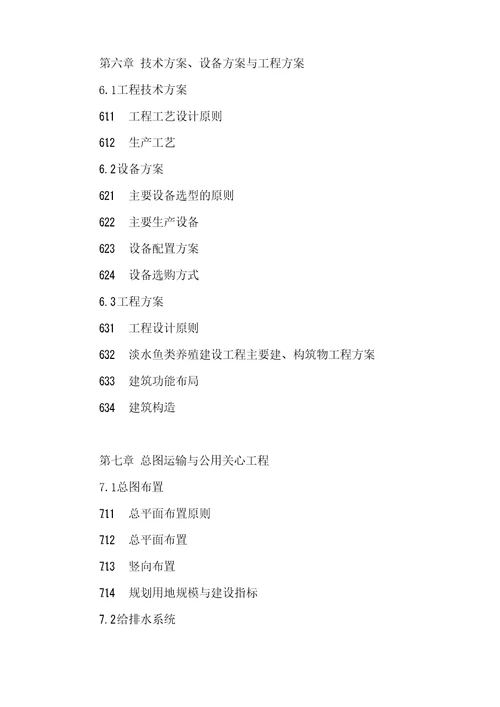 第六章 技术方案、设备方案与工程方案

6.1工程技术方案

611 工程工艺设计原则

612 生产工艺

6.2设备方案

621 主要设备选型的原则

622 主要生产设备

623 设备配置方案

624 设备选购方式

6.3工程方案

631 工程设计原则

632 淡水鱼类养殖建设工程主要建、构筑物工程方案

633 建筑功能布局

634 建筑构造

第七章 总图运输与公用关心工程

7.1总图布置

711 总平面布置原则

712 总平面布置

713 竖向布置

714 规划用地规模与建设指标

7.2给排水系统